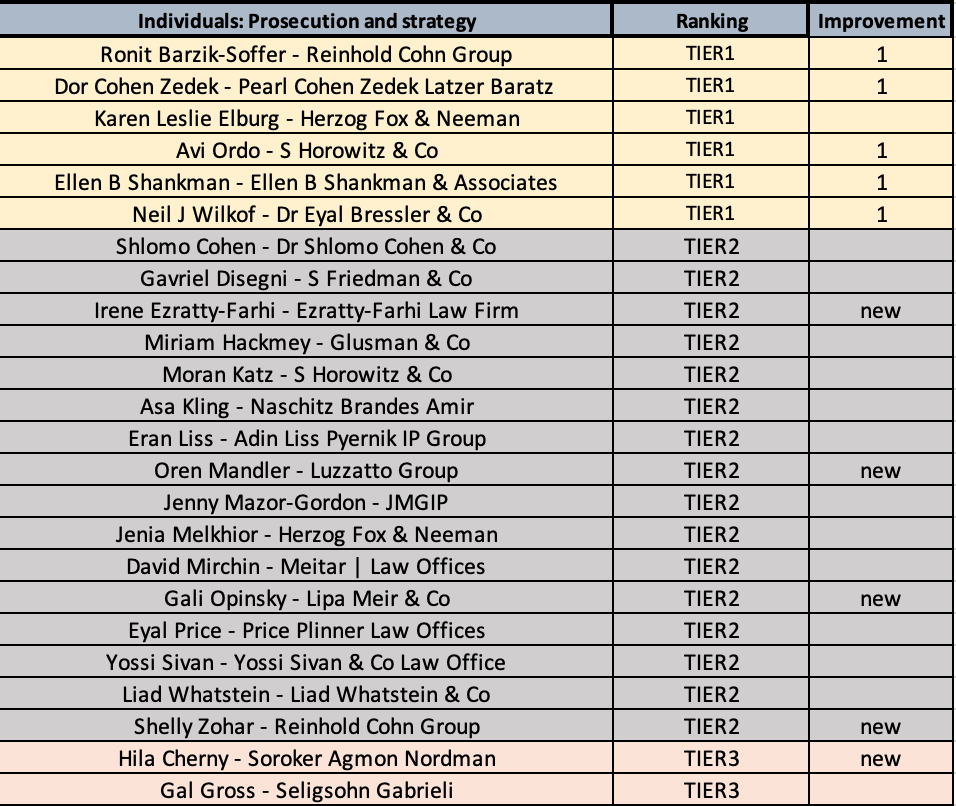 | Individuals: Prosecution and strategy | Ranking | Improvement |
|---|---|---|
| Ronit Barzik-Soffer - Reinhold Cohn Group | TIER1 | 1 |
| Dor Cohen Zedek - Pearl Cohen Zedek Latzer Baratz | TIER1 | 1 |
| Karen Leslie Elburg - Herzog Fox & Neeman | TIER1 | |
| Avi Ordo - S Horowitz & Co | TIER1 | 1 |
| Ellen B Shankman - Ellen B Shankman & Associates | TIER1 | 1 |
| Neil J Wilkof - Dr Eyal Bressler & Co | TIER1 | 1 |
| Shlomo Cohen - Dr Shlomo Cohen & Co | TIER2 | |
| Gavriel Disegni - S Friedman & Co | TIER2 | |
| Irene Ezratty-Farhi - Ezratty-Farhi Law Firm | TIER2 | new |
| Miriam Hackmey - Glusman & Co | TIER2 | |
| Moran Katz - S Horowitz & Co | TIER2 | |
| Asa Kling - Naschitz Brandes Amir | TIER2 | |
| Eran Liss - Adin Liss Pyernik IP Group | TIER2 | |
| Oren Mandler - Luzzatto Group | TIER2 | new |
| Jenny Mazor-Gordon - JMGIP | TIER2 | |
| Jenia Melkhior - Herzog Fox & Neeman | TIER2 | |
| David Mirchin - Meitar \| Law Offices | TIER2 | |
| Gali Opinsky - Lipa Meir & Co | TIER2 | new |
| Eyal Price - Price Plinner Law Offices | TIER2 | |
| Yossi Sivan - Yossi Sivan & Co Law Office | TIER2 | |
| Liad Whatstein - Liad Whatstein & Co | TIER2 | |
| Shelly Zohar - Reinhold Cohn Group | TIER2 | new |
| Hila Cherny - Soroker Agmon Nordman | TIER3 | new |
| Gal Gross - Seligsohn Gabrieli | TIER3 | |